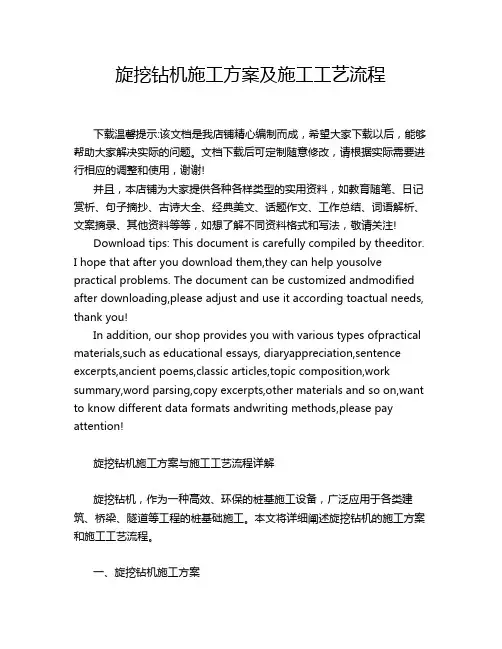 旋挖钻机施工方案及施工工艺流程

下载温馨提示:该文档是我店铺精心编制而成，希望大家下载以后，能够帮助大家解决实际的问题。文档下载后可定制随意修改，请根据实际需要进行相应的调整和使用，谢谢!

并且，本店铺为大家提供各种各样类型的实用资料，如教育随笔、日记赏析、句子摘抄、古诗大全、经典美文、话题作文、工作总结、词语解析、文案摘录、其他资料等等，如想了解不同资料格式和写法，敬请关注!

Download tips: This document is carefully compiled by theeditor. I hope that after you download them,they can help yousolve practical problems. The document can be customized andmodified after downloading,please adjust and use it according toactual needs, thank you!

In addition, our shop provides you with various types ofpractical materials,such as educational essays, diaryappreciation,sentence excerpts,ancient poems,classic articles,topic composition,work summary,word parsing,copy excerpts,other materials and so on,want to know different data formats andwriting methods,please pay attention!

旋挖钻机施工方案与施工工艺流程详解

旋挖钻机，作为一种高效、环保的桩基施工设备，广泛应用于各类建筑、桥梁、隧道等工程的桩基础施工。本文将详细阐述旋挖钻机的施工方案和施工工艺流程。

一、旋挖钻机施工方案